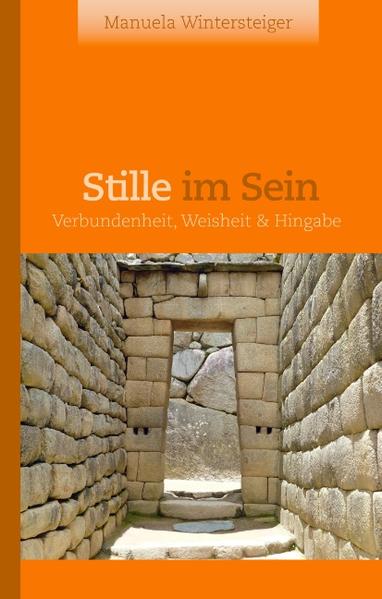 Manuela Wintersteiger

Stille im Sein
Verbundenheit, Weisheit & Hingabe